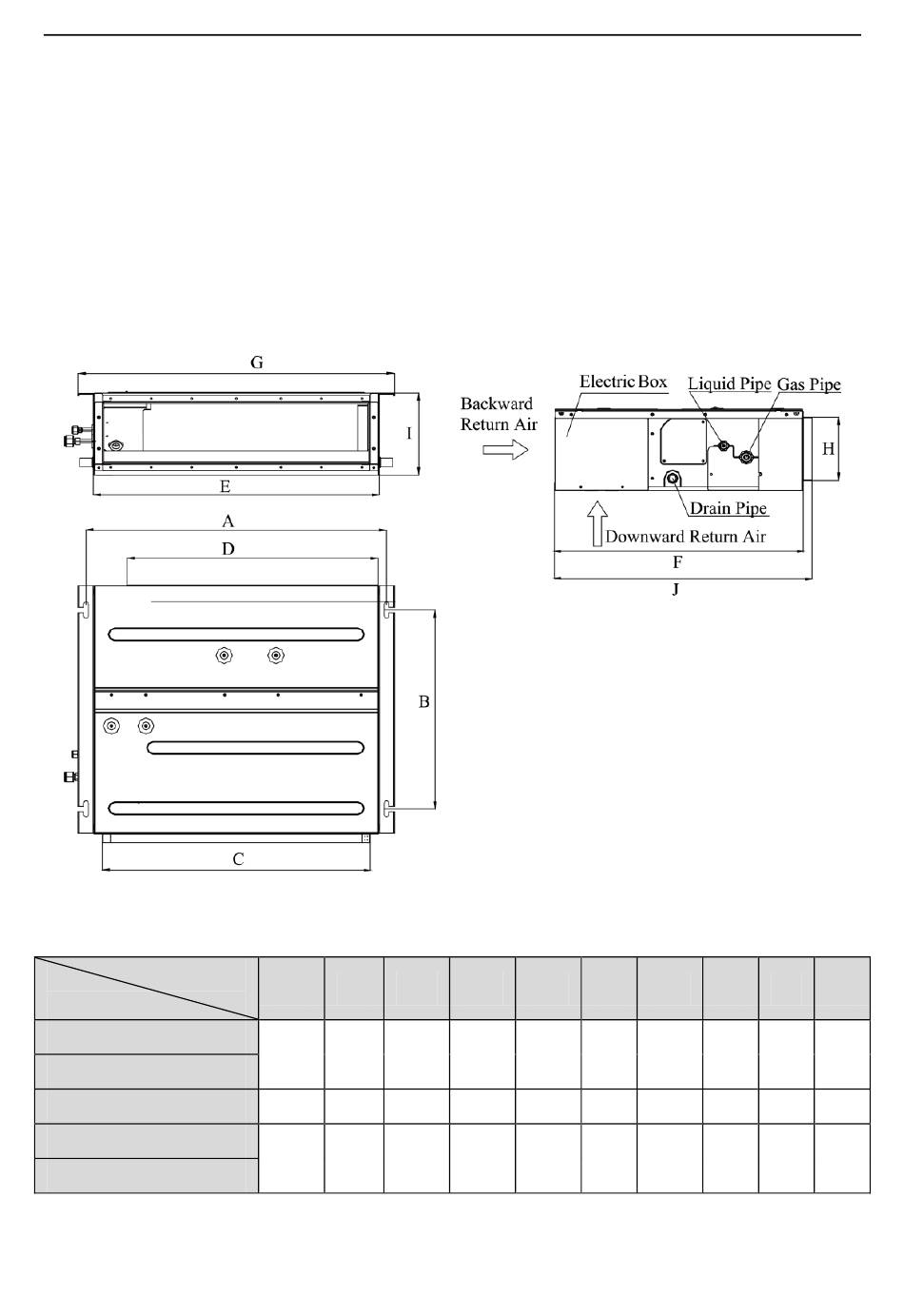 G

I

E

A

D

B

C

Backward Return Air

Electric Box

Liquid Pipe

Gas Pipe

H

Drain Pipe

Downward Return Air

F

J